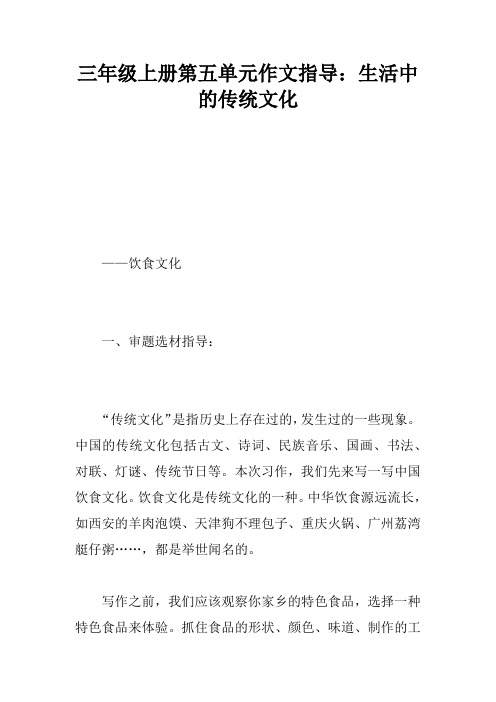 三年级上册第五单元作文指导：生活中的传统文化

——饮食文化

一、审题选材指导：

“传统文化”是指历史上存在过的，发生过的一些现象。中国的传统文化包括古文、诗词、民族音乐、国画、书法、对联、灯谜、传统节日等。本次习作，我们先来写一写中国饮食文化。饮食文化是传统文化的一种。中华饮食源远流长，如西安的羊肉泡馍、天津狗不理包子、重庆火锅、广州荔湾艇仔粥……，都是举世闻名的。

写作之前，我们应该观察你家乡的特色食品，选择一种特色食品来体验。抓住食品的形状、颜色、味道、制作的工